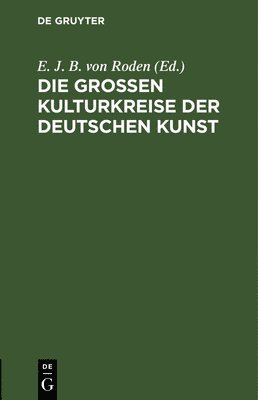 DE GRUYTER

E. J. B. von Roden (Ed.)

DIE GROSSEN KULTURKREISE DER DEUTSCHEN KUNST

DE
G